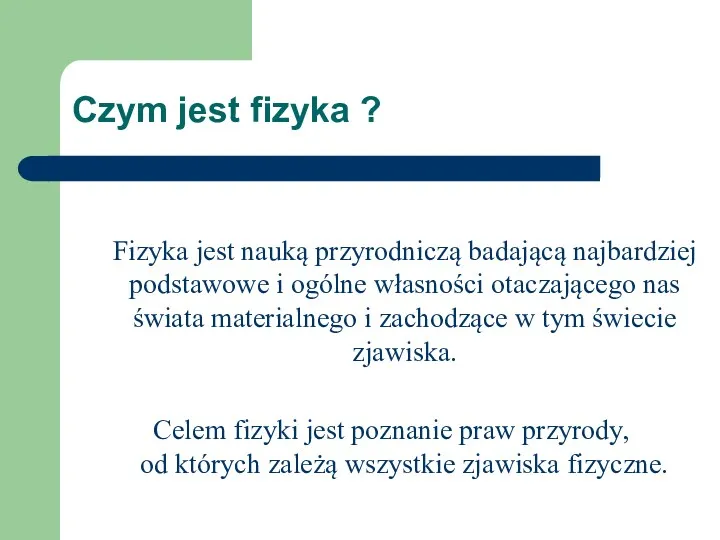 Czym jest fizyka ?

Fizyka jest nauką przyrodniczą badającą najbardziej podstawowe i ogólne własności otaczającego nas świata materialnego i zachodzące w tym świecie zjawiska.

Celem fizyki jest poznanie praw przyrody, od których zależą wszystkie zjawiska fizyczne.